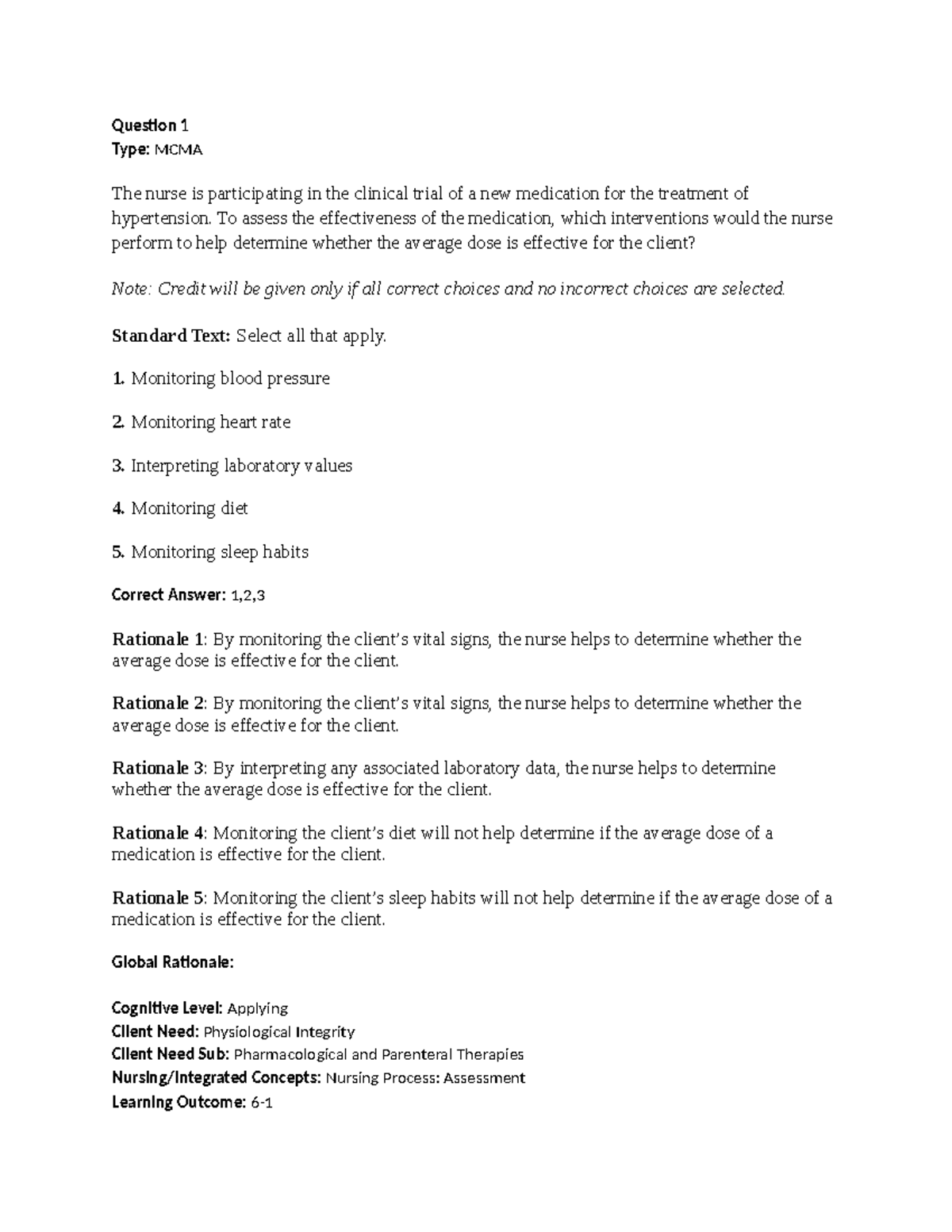 Question 1
Type: MCMA

The nurse is participating in the clinical trial of a new medication for the treatment of hypertension. To assess the effectiveness of the medication, which interventions would the nurse perform to help determine whether the average dose is effective for the client?

Note: Credit will be given only if all correct choices and no incorrect choices are selected.

Standard Text: Select all that apply.

1. Monitoring blood pressure

2. Monitoring heart rate

3. Interpreting laboratory values

4. Monitoring diet

5. Monitoring sleep habits

Correct Answer: 1,2,3

Rationale 1: By monitoring the client's vital signs, the nurse helps to determine whether the average dose is effective for the client.

Rationale 2: By monitoring the client's vital signs, the nurse helps to determine whether the average dose is effective for the client.

Rationale 3: By interpreting any associated laboratory data, the nurse helps to determine whether the average dose is effective for the client.

Rationale 4: Monitoring the client's diet will not help determine if the average dose of a medication is effective for the client.

Rationale 5: Monitoring the client's sleep habits will not help determine if the average dose of a medication is effective for the client.

Global Rationale:

Cognitive Level: Applying
Client Need: Physiological Integrity
Client Need Sub: Pharmacological and Parenteral Therapies
Nursing/Integrated Concepts: Nursing Process: Assessment
Learning Outcome: 6-1